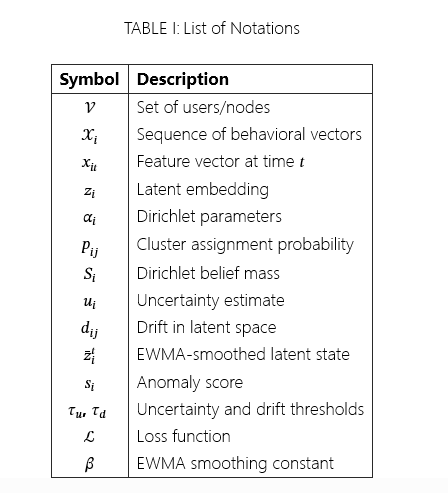 TABLE I: List of Notations

| Symbol | Description |
|---|---|
| $\mathcal{V}$ | Set of users/nodes |
| $\mathcal{X}_i$ | Sequence of behavioral vectors |
| $x_{it}$ | Feature vector at time $t$ |
| $z_i$ | Latent embedding |
| $\alpha_i$ | Dirichlet parameters |
| $p_{ij}$ | Cluster assignment probability |
| $S_i$ | Dirichlet belief mass |
| $u_i$ | Uncertainty estimate |
| $d_{ij}$ | Drift in latent space |
| $\bar{z}_i^t$ | EWMA-smoothed latent state |
| $s_i$ | Anomaly score |
| $\tau_u, \tau_d$ | Uncertainty and drift thresholds |
| $\mathcal{L}$ | Loss function |
| $\beta$ | EWMA smoothing constant |